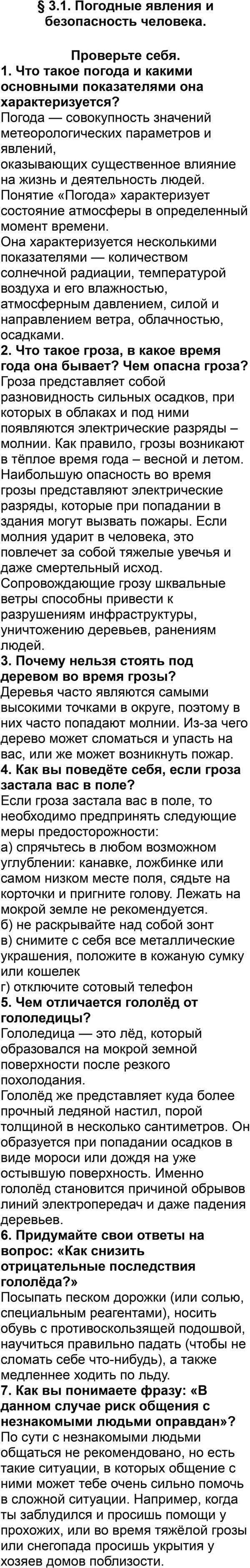 § 3.1. Погодные явления и безопасность человека.

Проверьте себя.

1. Что такое погода и какими основными показателями она характеризуется?

Погода — совокупность значений метеорологических параметров и явлений,
оказывающих существенное влияние на жизнь и деятельность людей. Понятие «Погода» характеризует состояние атмосферы в определенный момент времени.
Она характеризуется несколькими показателями — количеством солнечной радиации, температурой воздуха и его влажностью, атмосферным давлением, силой и направлением ветра, облачностью, осадками.

2. Что такое гроза, в какое время года она бывает? Чем опасна гроза?

Гроза представляет собой разновидность сильных осадков, при которых в облаках и под ними появляются электрические разряды – молнии. Как правило, грозы возникают в тёплое время года – весной и летом. Наибольшую опасность во время грозы представляют электрические разряды, которые при попадании в здания могут вызвать пожары. Если молния ударит в человека, это повлечет за собой тяжелые увечья и даже смертельный исход. Сопровождающие грозу шквальные ветры способны привести к разрушениям инфраструктуры, уничтожению деревьев, ранениям людей.

3. Почему нельзя стоять под деревом во время грозы?

Деревья часто являются самыми высокими точками в округе, поэтому в них часто попадают молнии. Из-за чего дерево может сломаться и упасть на вас, или же может возникнуть пожар.

4. Как вы поведёте себя, если гроза застала вас в поле?

Если гроза застала вас в поле, то необходимо предпринять следующие меры предосторожности:
а) спрячьтесь в любом возможном углублении: канавке, ложбинке или самом низком месте поля, сядьте на корточки и пригните голову. Лежать на мокрой земле не рекомендуется.
б) не раскрывайте над собой зонт
в) снимите с себя все металлические украшения, положите в кожаную сумку или кошелек
г) отключите сотовый телефон

5. Чем отличается гололёд от гололедицы?

Гололедица — это лёд, который образовался на мокрой земной поверхности после резкого похолодания.
Гололёд же представляет куда более прочный ледяной настил, порой толщиной в несколько сантиметров. Он образуется при попадании осадков в виде мороси или дождя на уже остывшую поверхность. Именно гололёд становится причиной обрывов линий электропередач и даже падения деревьев.

6. Придумайте свои ответы на вопрос: «Как снизить отрицательные последствия гололёда?»

Посыпать песком дорожки (или солью, специальным реагентами), носить обувь с противоскользящей подошвой, научиться правильно падать (чтобы не сломать себе что-нибудь), а также медленнее ходить по льду.

7. Как вы понимаете фразу: «В данном случае риск общения с незнакомыми людьми оправдан»?

По сути с незнакомыми людьми общаться не рекомендовано, но есть такие ситуации, в которых общение с ними может тебе очень сильно помочь в сложной ситуации. Например, когда ты заблудился и просишь помощи у прохожих, или во время тяжёлой грозы или снегопада просишь укрытия у хозяев домов поблизости.